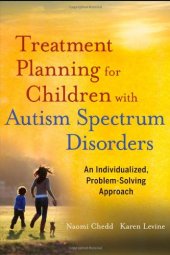 Treatment Planning for Children with Autism Spectrum Disorders

An Individualized, Problem-Solving Approach

Naomi Chedd   Karen Levine